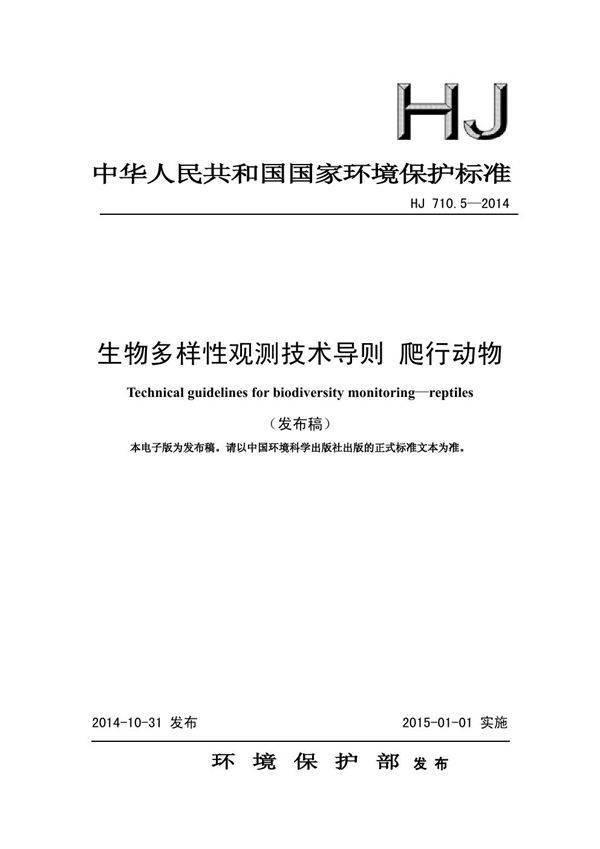 HJ

中华人民共和国国家环境保护标准

HJ 710.5—2014

生物多样性观测技术导则 爬行动物

Technical guidelines for biodiversity monitoring—reptiles

（发布稿）

本电子版为发布稿。请以中国环境科学出版社出版的正式标准文本为准。

2014-10-31 发布

2015-01-01 实施

环 境 保 护 部 发布